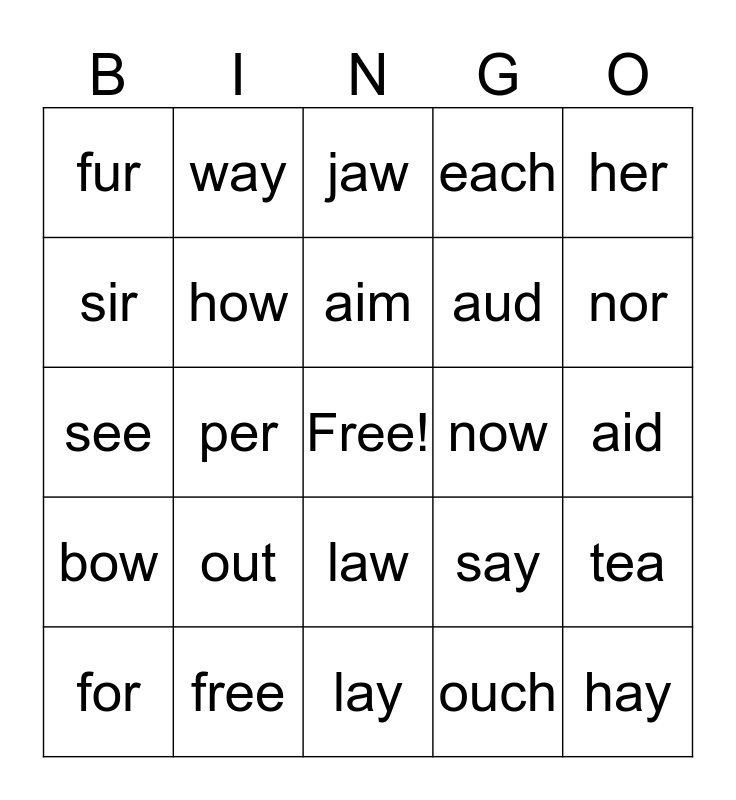 | B | I | N | G | O |
|---|---|---|---|---|
| fur | way | jaw | each | her |
| sir | how | aim | aud | nor |
| see | per | Free! | now | aid |
| bow | out | law | say | tea |
| for | free | lay | ouch | hay |